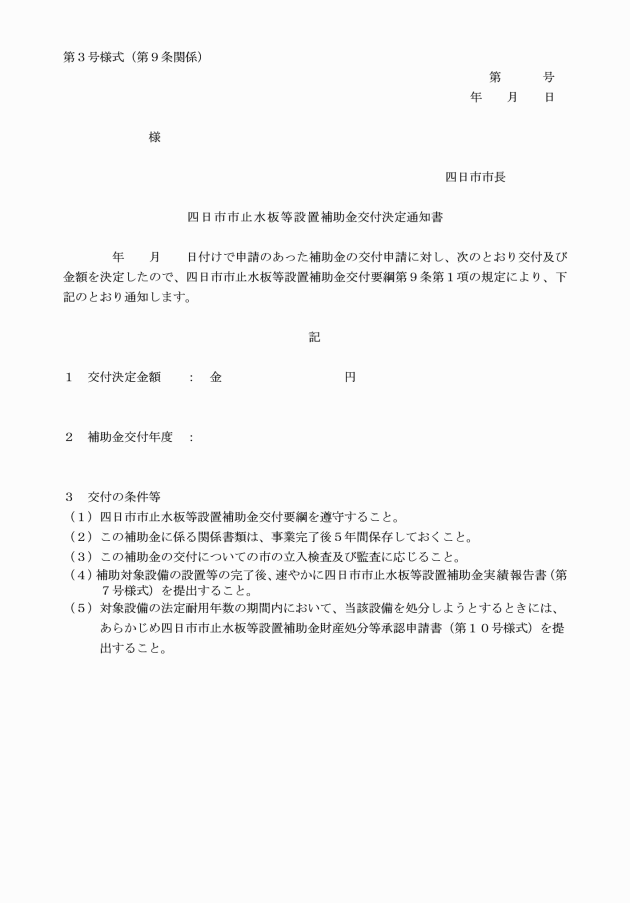 第３号様式（第９条関係）

第　　号
年　月　日

様

四日市市長

四日市市止水板等設置補助金交付決定通知書

年　月　日付けで申請のあった補助金の交付申請に対し、次のとおり交付及び金額を決定したので、四日市市止水板等設置補助金交付要綱第９条第１項の規定により、下記のとおり通知します。

記

１　交付決定金額　：　金　　　　円

２　補助金交付年度　：

３　交付の条件等
（１）四日市市止水板等設置補助金交付要綱を遵守すること。
（２）この補助金に係る関係書類は、事業完了後５年間保存しておくこと。
（３）この補助金の交付についての市の立入検査及び監査に応じること。
（４）補助対象設備の設置等の完了後、速やかに四日市市止水板等設置補助金実績報告書（第７号様式）を提出すること。
（５）対象設備の法定耐用年数の期間内において、当該設備を処分しようとするときには、あらかじめ四日市市止水板等設置補助金財産処分等承認申請書（第１０号様式）を提出すること。